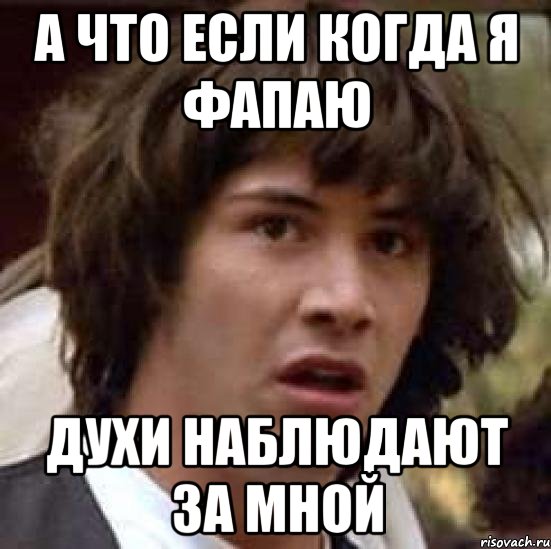 А ЧТО ЕСЛИ КОГДА Я ФАПАЮ

ДУХИ НАБЛЮДАЮТ ЗА МНОЙ

risovach.ru